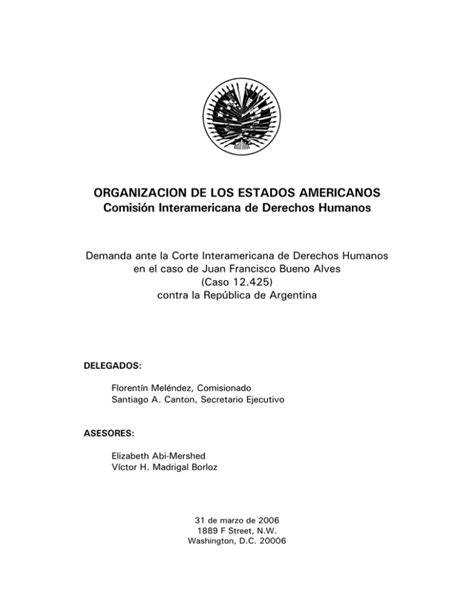 ORGANIZACION DE LOS ESTADOS AMERICANOS
Comisión Interamericana de Derechos Humanos

Demanda ante la Corte Interamericana de Derechos Humanos
en el caso de Juan Francisco Bueno Alves
(Caso 12.425)
contra la República de Argentina

DELEGADOS:

Florentín Meléndez, Comisionado
Santiago A. Canton, Secretario Ejecutivo

ASESORES:

Elizabeth Abi-Mershed
Víctor H. Madrigal Borloz

31 de marzo de 2006
1889 F Street, N.W.
Washington, D.C. 20006